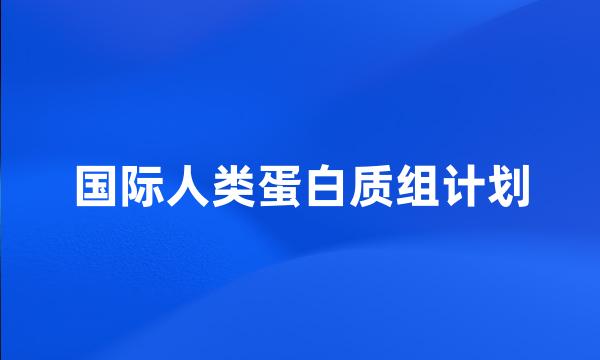 国际人类蛋白质组计划